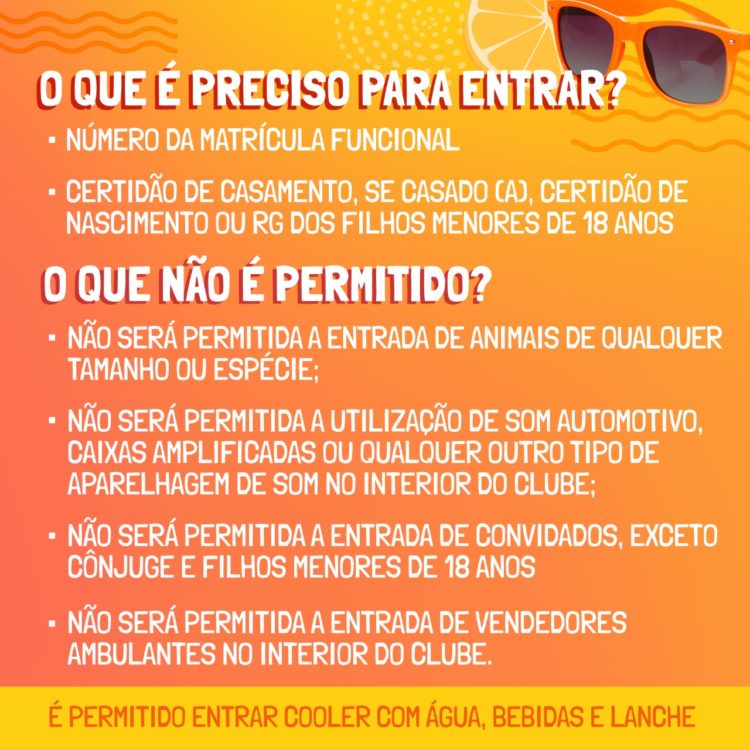 O QUE É PRECISO PARA ENTRAR?

• NÚMERO DA MATRÍCULA FUNCIONAL

• CERTIDÃO DE CASAMENTO, SE CASADO (A), CERTIDÃO DE NASCIMENTO OU RG DOS FILHOS MENORES DE 18 ANOS

O QUE NÃO É PERMITIDO?

• NÃO SERÁ PERMITIDA A ENTRADA DE ANIMAIS DE QUALQUER TAMANHO OU ESPÉCIE;

• NÃO SERÁ PERMITIDA A UTILIZAÇÃO DE SOM AUTOMOTIVO, CAIXAS AMPLIFICADAS OU QUALQUER OUTRO TIPO DE APARELHAGEM DE SOM NO INTERIOR DO CLUBE;

• NÃO SERÁ PERMITIDA A ENTRADA DE CONVIDADOS, EXCETO CÔNJUGE E FILHOS MENORES DE 18 ANOS

• NÃO SERÁ PERMITIDA A ENTRADA DE VENDEDORES AMBULANTES NO INTERIOR DO CLUBE.

É PERMITIDO ENTRAR COOLER COM ÁGUA, BEBIDAS E LANCHE